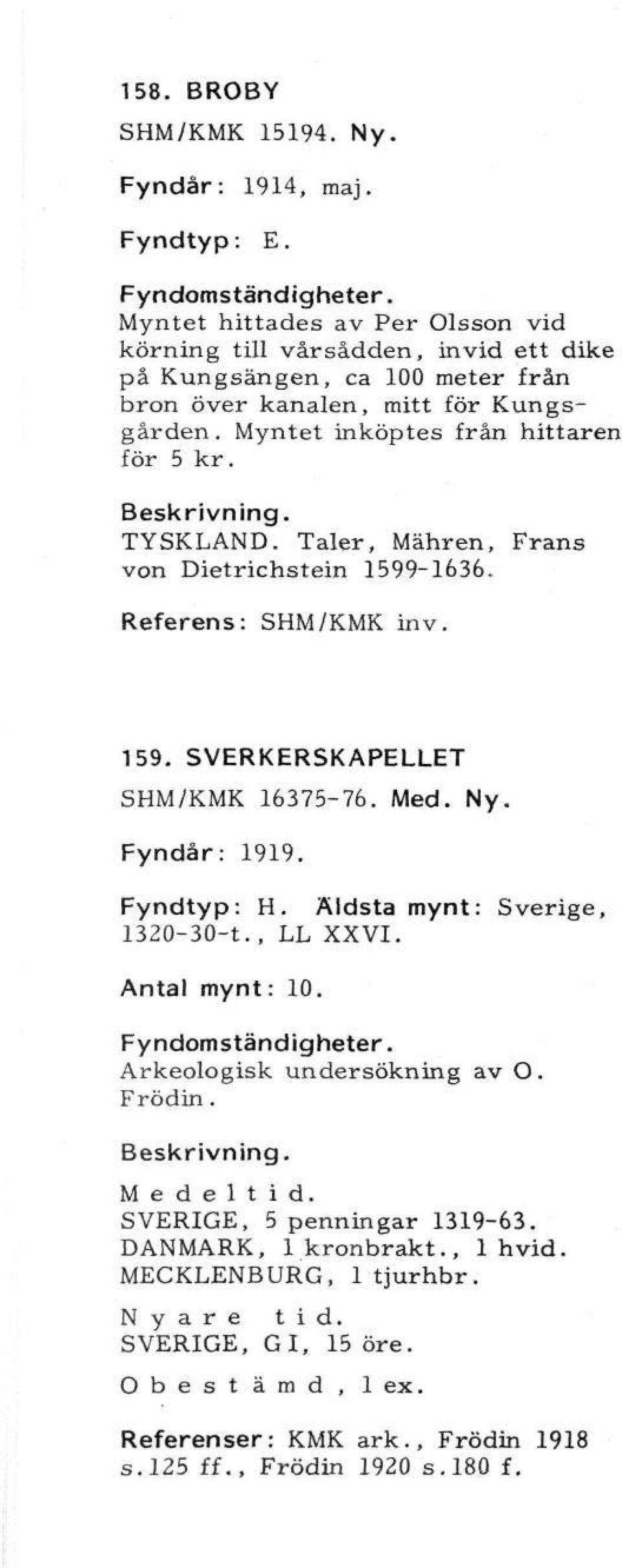 158. BROBY
SHM/KMK 15194. Ny.

Fyndår: 1914, maj.

Fyndtyp: E.

Fyndomständigheter.
Myntet hittades av Per Olsson vid körning till vårsådden, invid ett dike på Kungsängen, ca 100 meter från bron över kanalen, mitt för Kungsgården. Myntet inköptes från hittaren för 5 kr.

Beskrivning.
TYSKLAND. Taler, Mähren, Frans von Dietrichstein 1599-1636.

Referens: SHM/KMK inv.

159. SVERKERSKAPELLET
SHM/KMK 16375-76. Med. Ny.

Fyndår: 1919.

Fyndtyp: H. Äldsta mynt: Sverige, 1320-30-t., LL XXVI.

Antal mynt: 10.

Fyndomständigheter.
Arkeologisk undersökning av O. Frödin.

Beskrivning.
Medeltid.
SVERIGE, 5 penningar 1319-63.
DANMARK, 1 kronbrakt., 1 hvid.
MECKLENBURG, 1 tjurhbr.

Nyare tid.
SVERIGE, G I, 15 öre.

Obestämd, 1 ex.

Referenser: KMK ark., Frödin 1918 s.125 ff., Frödin 1920 s.180 f.